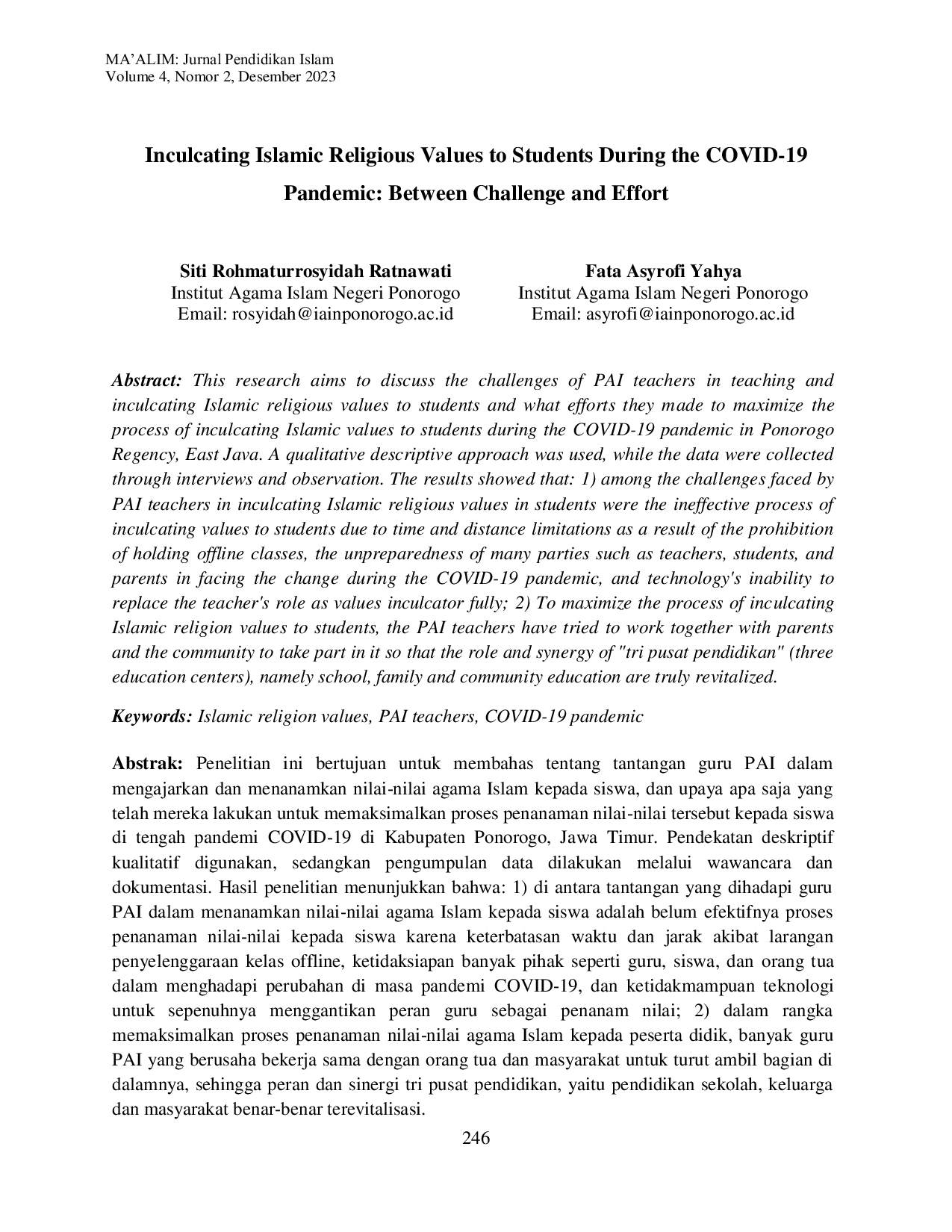 MA'ALIM: Jurnal Pendidikan Islam
Volume 4, Nomor 2, Desember 2023

Inculcating Islamic Religious Values to Students During the COVID-19 Pandemic: Between Challenge and Effort

Siti Rohmaturrosyidah Ratnawati
Institut Agama Islam Negeri Ponorogo
Email: rosyidah@iainponorogo.ac.id

Fata Asyrofi Yahya
Institut Agama Islam Negeri Ponorogo
Email: asyrofi@iainponorogo.ac.id

Abstract: This research aims to discuss the challenges of PAI teachers in teaching and inculcating Islamic religious values to students and what efforts they made to maximize the process of inculcating Islamic values to students during the COVID-19 pandemic in Ponorogo Regency, East Java. A qualitative descriptive approach was used, while the data were collected through interviews and observation. The results showed that: 1) among the challenges faced by PAI teachers in inculcating Islamic religious values in students were the ineffective process of inculcating values to students due to time and distance limitations as a result of the prohibition of holding offline classes, the unpreparedness of many parties such as teachers, students, and parents in facing the change during the COVID-19 pandemic, and technology's inability to replace the teacher's role as values inculcator fully; 2) To maximize the process of inculcating Islamic religion values to students, the PAI teachers have tried to work together with parents and the community to take part in it so that the role and synergy of "tri pusat pendidikan" (three education centers), namely school, family and community education are truly revitalized.

Keywords: Islamic religion values, PAI teachers, COVID-19 pandemic

Abstrak: Penelitian ini bertujuan untuk membahas tentang tantangan guru PAI dalam mengajarkan dan menanamkan nilai-nilai agama Islam kepada siswa, dan upaya apa saja yang telah mereka lakukan untuk memaksimalkan proses penanaman nilai-nilai tersebut kepada siswa di tengah pandemi COVID-19 di Kabupaten Ponorogo, Jawa Timur. Pendekatan deskriptif kualitatif digunakan, sedangkan pengumpulan data dilakukan melalui wawancara dan dokumentasi. Hasil penelitian menunjukkan bahwa: 1) di antara tantangan yang dihadapi guru PAI dalam menanamkan nilai-nilai agama Islam kepada siswa adalah belum efektifnya proses penanaman nilai-nilai kepada siswa karena keterbatasan waktu dan jarak akibat larangan penyelenggaraan kelas offline, ketidaksiapan banyak pihak seperti guru, siswa, dan orang tua dalam menghadapi perubahan di masa pandemi COVID-19, dan ketidakmampuan teknologi untuk sepenuhnya menggantikan peran guru sebagai penanam nilai; 2) dalam rangka memaksimalkan proses penanaman nilai-nilai agama Islam kepada peserta didik, banyak guru PAI yang berusaha bekerja sama dengan orang tua dan masyarakat untuk turut ambil bagian di dalamnya, sehingga peran dan sinergi tri pusat pendidikan, yaitu pendidikan sekolah, keluarga dan masyarakat benar-benar terevitalisasi.

246